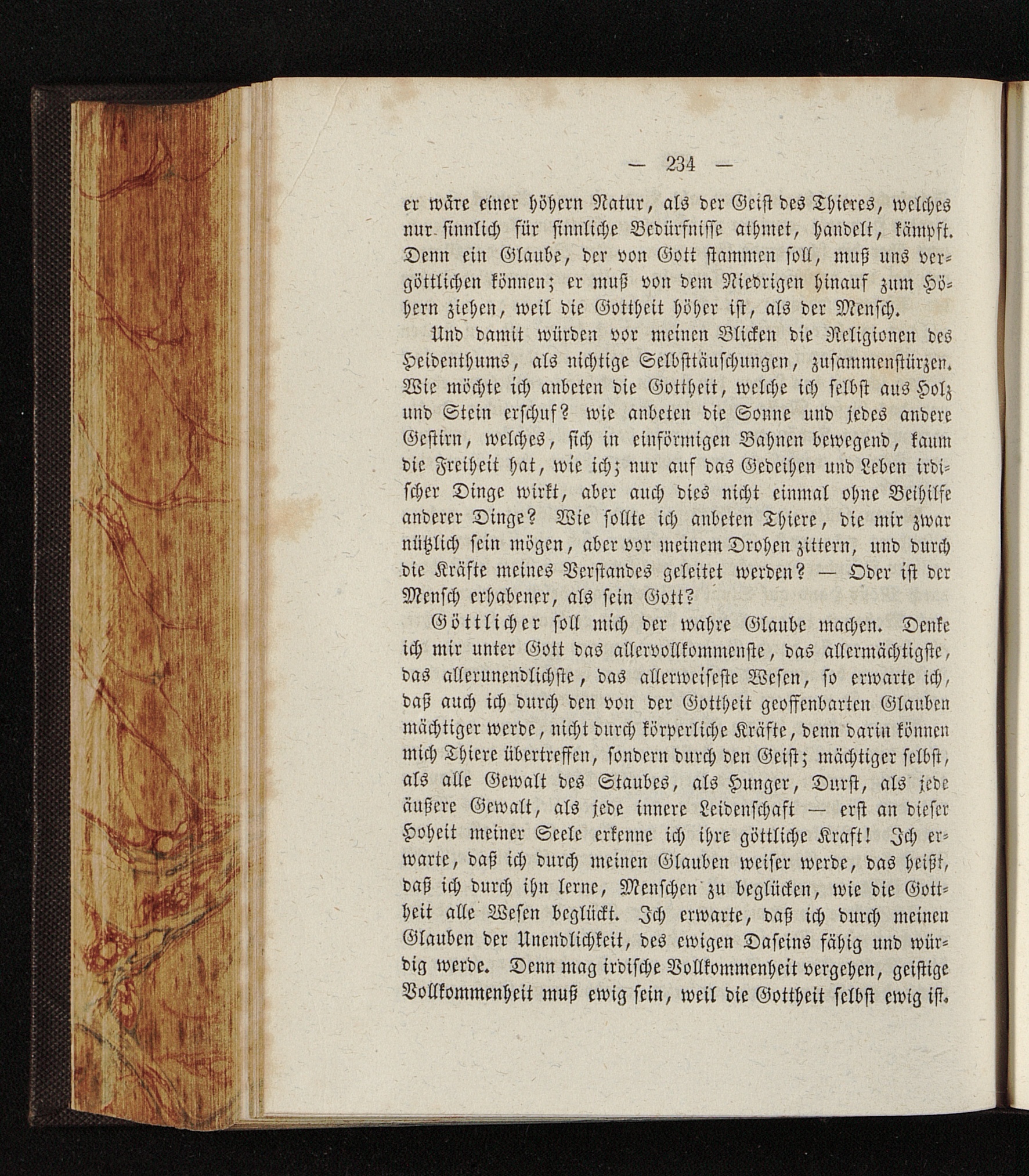 — 234 —

er wäre einer höhern Natur, als der Geist des Thieres, welches nur sinnlich für sinnliche Bedürfnisse athmet, handelt, kämpft. Denn ein Glaube, der von Gott stammen soll, muß uns vergöttlichen können; er muß von dem Niedrigen hinauf zum Höhern ziehen, weil die Gottheit höher ist, als der Mensch.

Und damit würden vor meinen Blicken die Religionen des Heidenthums, als nichtige Selbsttäuschungen, zusammenstürzen. Wie möchte ich anbeten die Gottheit, welche ich selbst aus Holz und Stein erschuf? wie anbeten die Sonne und jedes andere Gestirn, welches, sich in einförmigen Bahnen bewegend, kaum die Freiheit hat, wie ich; nur auf das Gedeihen und Leben irdischer Dinge wirkt, aber auch dies nicht einmal ohne Beihilfe anderer Dinge? Wie sollte ich anbeten Thiere, die mir zwar nützlich sein mögen, aber vor meinem Drohen zittern, und durch die Kräfte meines Verstandes geleitet werden? — Oder ist der Mensch erhabener, als sein Gott?

Göttlicher soll mich der wahre Glaube machen. Denke ich mir unter Gott das allervollkommenste, das allermächtigste, das allerunendlichste, das allerweiseste Wesen, so erwarte ich, daß auch ich durch den von der Gottheit geoffenbarten Glauben mächtiger werde, nicht durch körperliche Kräfte, denn darin können mich Thiere übertreffen, sondern durch den Geist; mächtiger selbst, als alle Gewalt des Staubes, als Hunger, Durst, als jede äußere Gewalt, als jede innere Leidenschaft — erst an dieser Hoheit meiner Seele erkenne ich ihre göttliche Kraft! Ich erwarte, daß ich durch meinen Glauben weiser werde, das heißt, daß ich durch ihn lerne, Menschen zu beglücken, wie die Gottheit alle Wesen beglückt. Ich erwarte, daß ich durch meinen Glauben der Unendlichkeit, des ewigen Daseins fähig und würdig werde. Denn mag irdische Vollkommenheit vergehen, geistige Vollkommenheit muß ewig sein, weil die Gottheit selbst ewig ist.